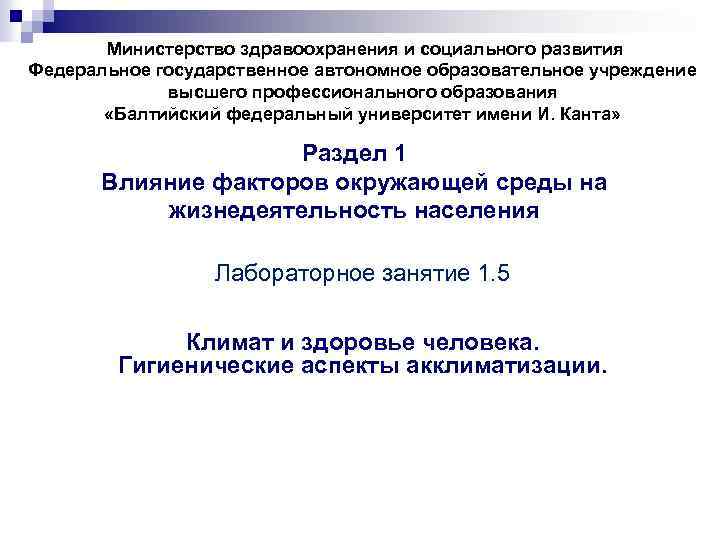 Министерство здравоохранения и социального развития
Федеральное государственное автономное образовательное учреждение высшего профессионального образования
«Балтийский федеральный университет имени И. Канта»

Раздел 1
Влияние факторов окружающей среды на жизнедеятельность населения

Лабораторное занятие 1.5

Климат и здоровье человека.
Гигиенические аспекты акклиматизации.